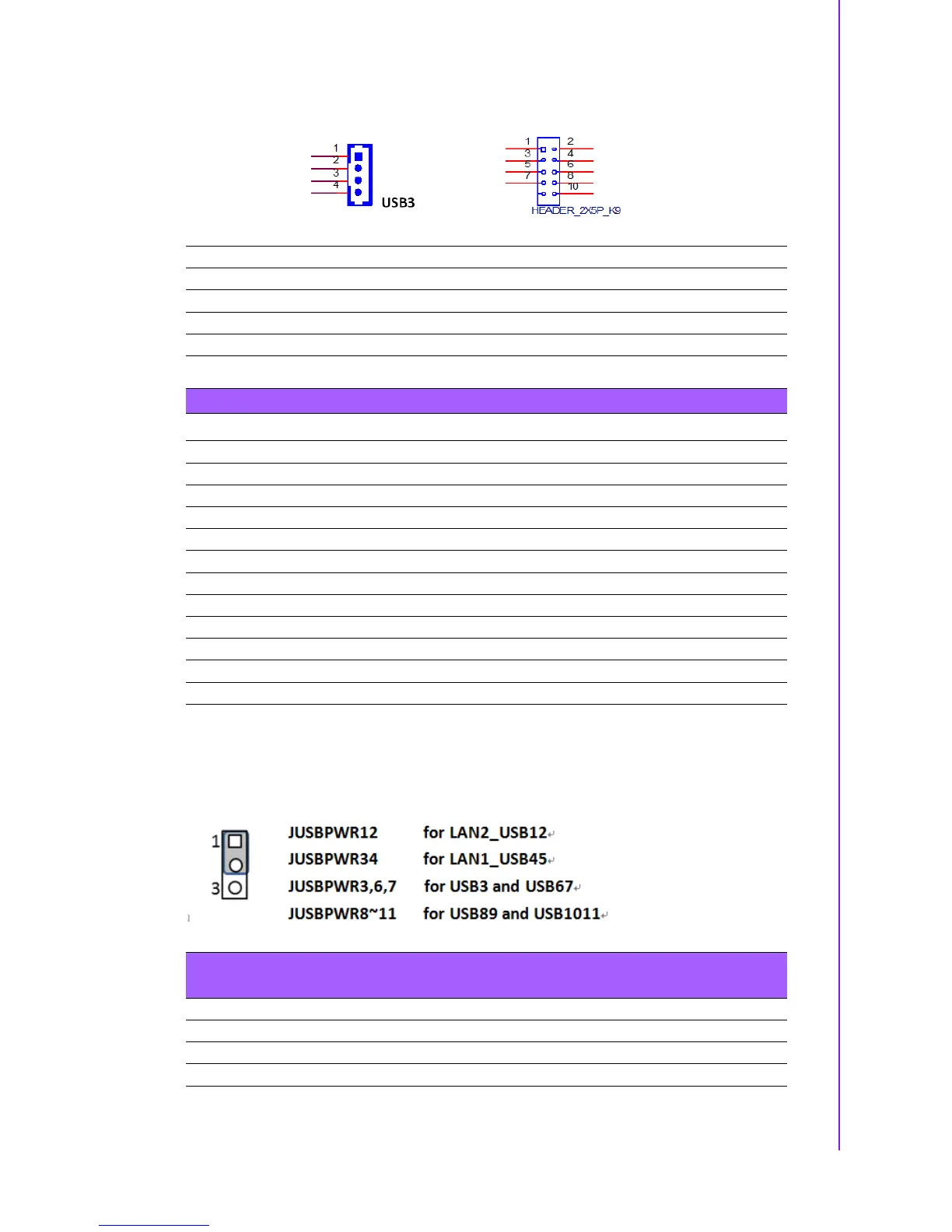 1
2
3
4
USB3

1 2
3 4
5 6
7 8
10
HEADER_2X5P_K9

1
3

JUSBPWR12 for LAN2_USB12
JUSBPWR34 for LAN1_USB45
JUSBPWR3,6,7 for USB3 and USB67
JUSBPWR8~11 for USB89 and USB1011